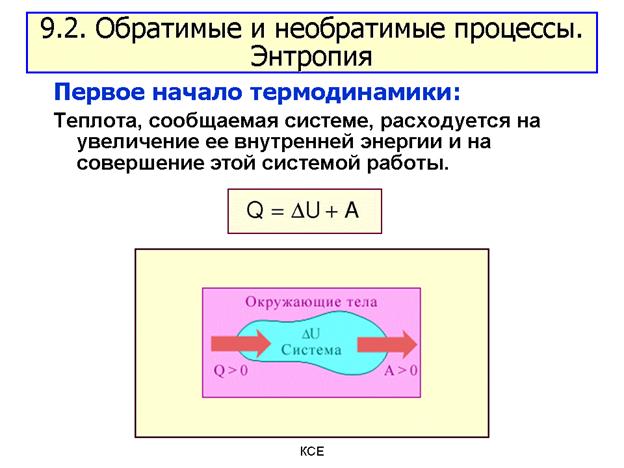 9.2. Обратимые и необратимые процессы. Энтропия

Первое начало термодинамики:

Теплота, сообщаемая системе, расходуется на увеличение ее внутренней энергии и на совершение этой системой работы.

$Q = \Delta U + A$

Окружающие тела

$\Delta U$
Система

$Q > 0$

$A > 0$

КСЕ